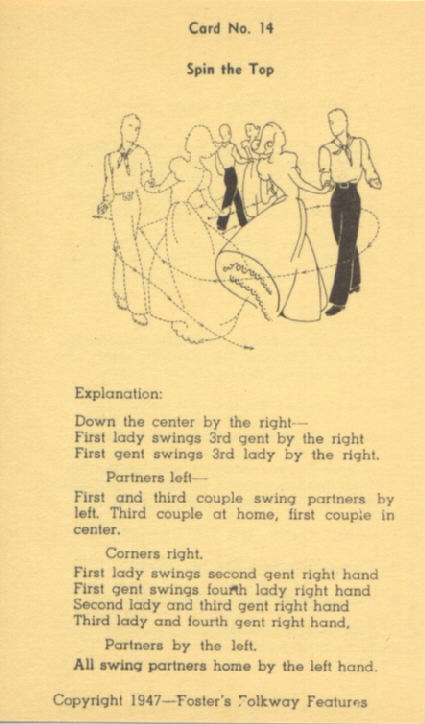 Card No. 14

Spin the Top

Explanation:

Down the center by the right—
First lady swings 3rd gent by the right
First gent swings 3rd lady by the right.

Partners left—

First and third couple swing partners by left. Third couple at home, first couple in center.

Corners right.

First lady swings second gent right hand
First gent swings fourth lady right hand
Second lady and third gent right hand
Third lady and fourth gent right hand,

Partners by the left.

All swing partners home by the left hand.

Copyright 1947—Foster's Folkway Features